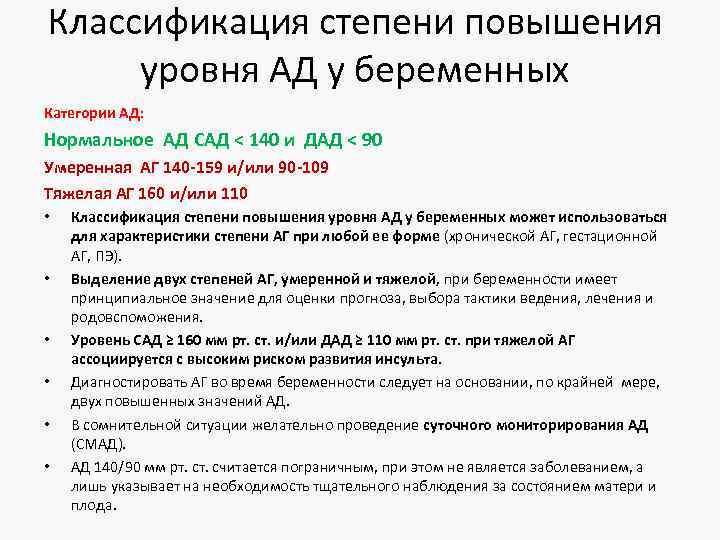 Классификация степени повышения уровня АД у беременных

Категории АД:

Нормальное АД САД < 140 и ДАД < 90

Умеренная АГ 140-159 и/или 90-109

Тяжелая АГ 160 и/или 110

• Классификация степени повышения уровня АД у беременных может использоваться для характеристики степени АГ при любой ее форме (хронической АГ, гестационной АГ, ПЭ).

• Выделение двух степеней АГ, умеренной и тяжелой, при беременности имеет принципиальное значение для оценки прогноза, выбора тактики ведения, лечения и родовспоможения.

• Уровень САД ≥ 160 мм рт. ст. и/или ДАД ≥ 110 мм рт. ст. при тяжелой АГ ассоциируется с высоким риском развития инсульта.

• Диагностировать АГ во время беременности следует на основании, по крайней мере, двух повышенных значений АД.

• В сомнительной ситуации желательно проведение суточного мониторирования АД (СМАД).

• АД 140/90 мм рт. ст. считается пограничным, при этом не является заболеванием, а лишь указывает на необходимость тщательного наблюдения за состоянием матери и плода.